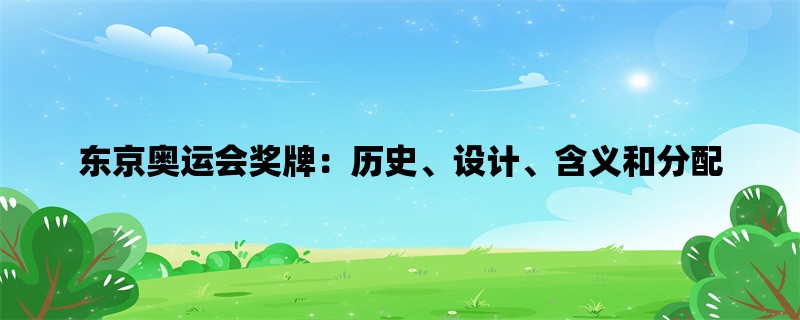 东京奥运会奖牌：历史、设计、含义和分配